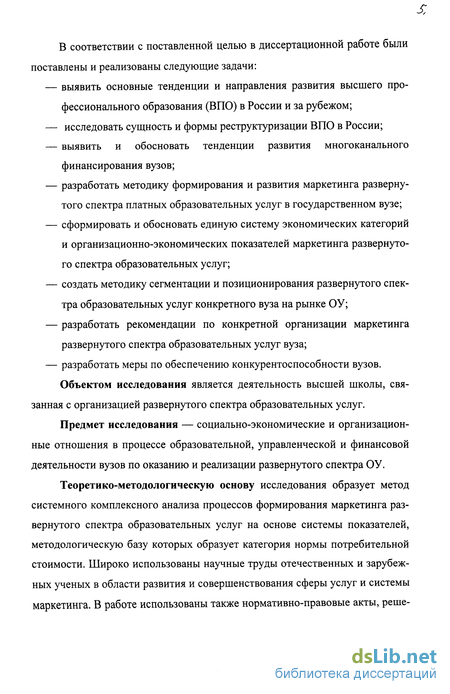 5

В соответствии с поставленной целью в диссертационной работе были поставлены и реализованы следующие задачи:

— выявить основные тенденции и направления развития высшего профессионального образования (ВПО) в России и за рубежом;

— исследовать сущность и формы реструктуризации ВПО в России;

— выявить и обосновать тенденции развития многоканального финансирования вузов;

— разработать методику формирования и развития маркетинга развернутого спектра платных образовательных услуг в государственном вузе;

— сформировать и обосновать единую систему экономических категорий и организационно-экономических показателей маркетинга развернутого спектра образовательных услуг;

— создать методику сегментации и позиционирования развернутого спектра образовательных услуг конкретного вуза на рынке ОУ;

— разработать рекомендации по конкретной организации маркетинга развернутого спектра образовательных услуг вуза;

— разработать меры по обеспечению конкурентоспособности вузов.

Объектом исследования является деятельность высшей школы, связанная с организацией развернутого спектра образовательных услуг.

Предмет исследования — социально-экономические и организационные отношения в процессе образовательной, управленческой и финансовой деятельности вузов по оказанию и реализации развернутого спектра ОУ.

Теоретико-методологическую основу исследования образует метод системного комплексного анализа процессов формирования маркетинга развернутого спектра образовательных услуг на основе системы показателей, методологическую базу которых образует категория нормы потребительной стоимости. Широко использованы научные труды отечественных и зарубежных ученых в области развития и совершенствования сферы услуг и системы маркетинга. В работе использованы также нормативно-правовые акты, реше-

dsLib.net
библиотека диссертаций